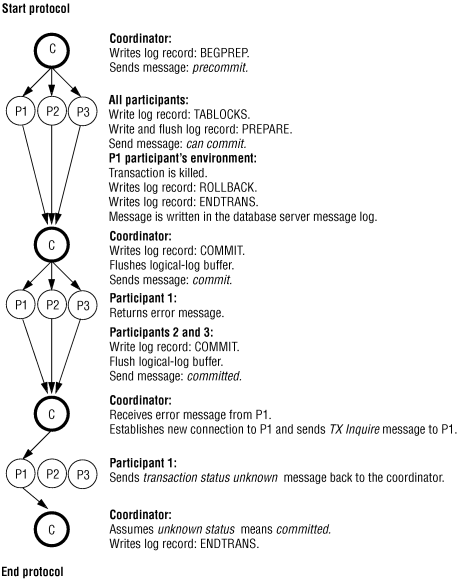 Start protocol

C

Coordinator:
Writes log record: BEGPREP.
Sends message: precommit.

P1 P2 P3

All participants:
Write log record: TABLOCKS.
Write and flush log record: PREPARE.
Send message: can commit.

P1 participant's environment:
Transaction is killed.
Writes log record: ROLLBACK.
Writes log record: ENDTRANS.
Message is written in the database server message log.

C

Coordinator:
Writes log record: COMMIT.
Flushes logical-log buffer.
Sends message: commit.

P1 P2 P3

Participant 1:
Returns error message.

Participants 2 and 3:
Write log record: COMMIT.
Flush logical-log buffer.
Send message: committed.

C

Coordinator:
Receives error message from P1.
Establishes new connection to P1 and sends TX Inquire message to P1.

P1 P2 P3

Participant 1:
Sends transaction status unknown message back to the coordinator.

C

Coordinator:
Assumes unknown status means committed.
Writes log record: ENDTRANS.

End protocol